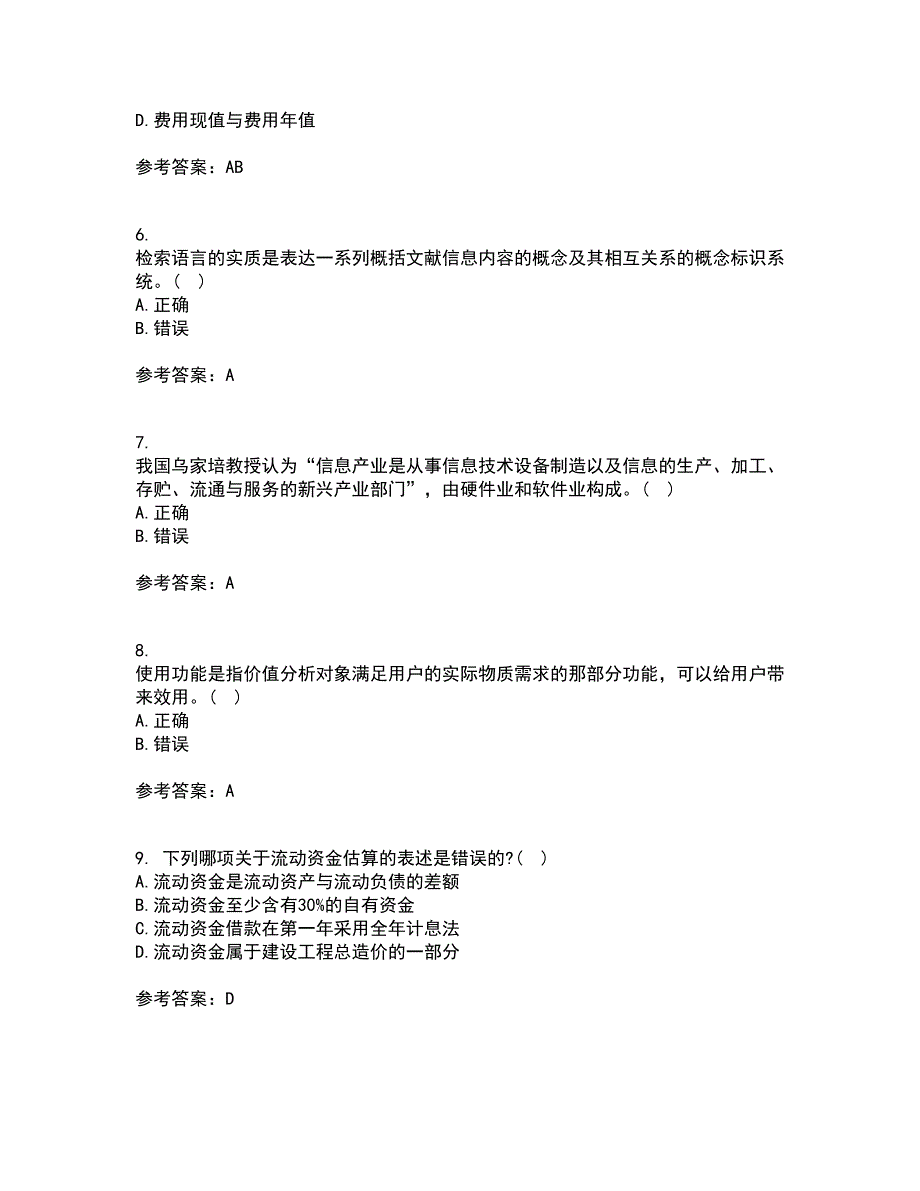 D.费用现值与费用年值

参考答案：AB

6.
检索语言的实质是表达一系列概括文献信息内容的概念及其相互关系的概念标识系统。（ ）
A.正确
B.错误

参考答案：A

7.
我国乌家培教授认为“信息产业是从事信息技术设备制造以及信息的生产、加工、存贮、流通与服务的新兴产业部门”，由硬件业和软件业构成。（ ）
A.正确
B.错误

参考答案：A

8.
使用功能是指价值分析对象满足用户的实际物质需求的那部分功能，可以给用户带来效用。（ ）
A.正确
B.错误

参考答案：A

9. 下列哪项关于流动资金估算的表述是错误的?（ ）
A.流动资金是流动资产与流动负债的差额
B.流动资金至少含有30%的自有资金
C.流动资金借款在第一年采用全年计息法
D.流动资金属于建设工程总造价的一部分

参考答案：D